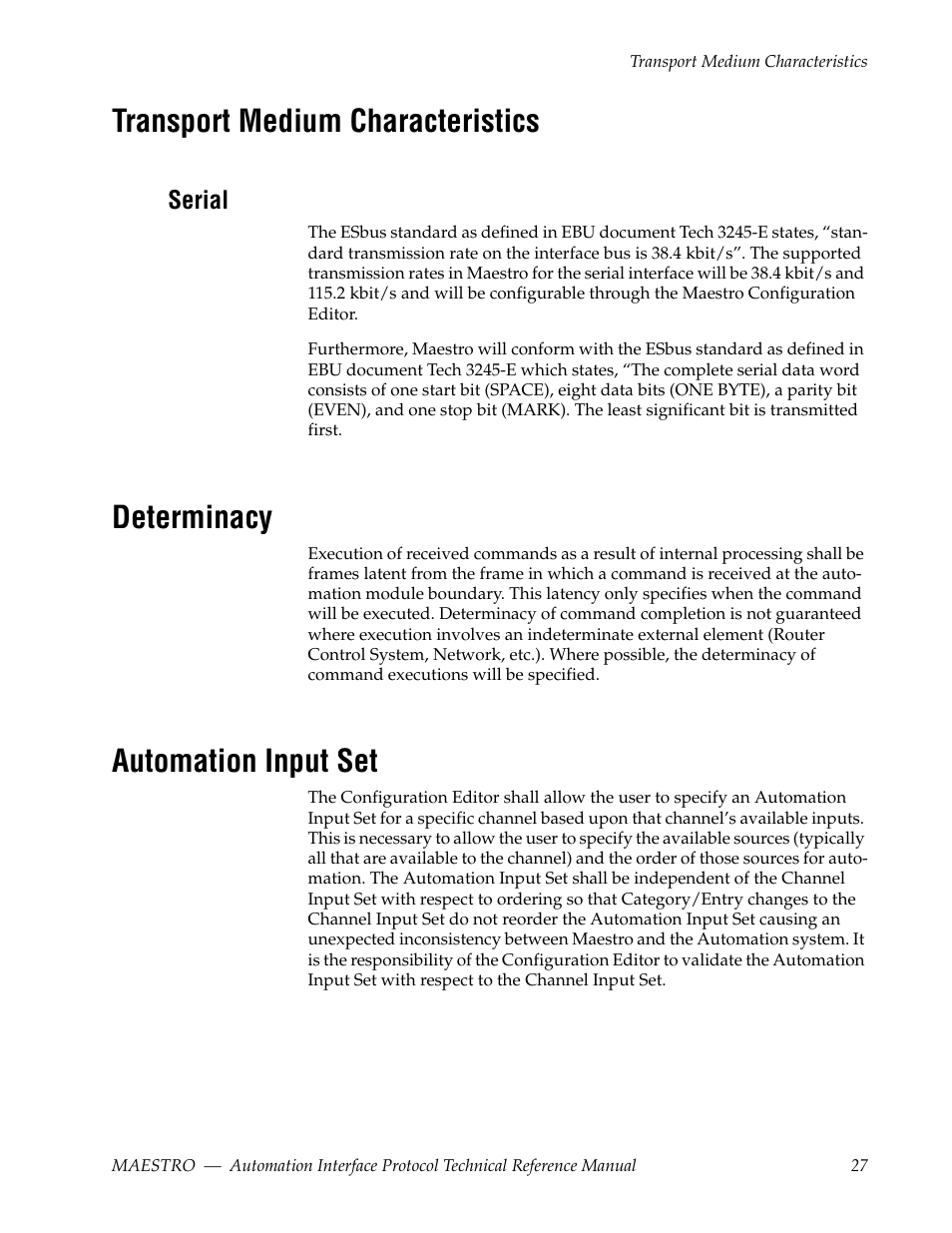 Transport Medium Characteristics

Transport Medium Characteristics

Serial

The ESbus standard as defined in EBU document Tech 3245-E states, “standard transmission rate on the interface bus is 38.4 kbit/s”. The supported transmission rates in Maestro for the serial interface will be 38.4 kbit/s and 115.2 kbit/s and will be configurable through the Maestro Configuration Editor.

Furthermore, Maestro will conform with the ESbus standard as defined in EBU document Tech 3245-E which states, “The complete serial data word consists of one start bit (SPACE), eight data bits (ONE BYTE), a parity bit (EVEN), and one stop bit (MARK). The least significant bit is transmitted first.

Determinacy

Execution of received commands as a result of internal processing shall be frames latent from the frame in which a command is received at the automation module boundary. This latency only specifies when the command will be executed. Determinacy of command completion is not guaranteed where execution involves an indeterminate external element (Router Control System, Network, etc.). Where possible, the determinacy of command executions will be specified.

Automation Input Set

The Configuration Editor shall allow the user to specify an Automation Input Set for a specific channel based upon that channel’s available inputs. This is necessary to allow the user to specify the available sources (typically all that are available to the channel) and the order of those sources for automation. The Automation Input Set shall be independent of the Channel Input Set with respect to ordering so that Category/Entry changes to the Channel Input Set do not reorder the Automation Input Set causing an unexpected inconsistency between Maestro and the Automation system. It is the responsibility of the Configuration Editor to validate the Automation Input Set with respect to the Channel Input Set.

MAESTRO — Automation Interface Protocol Technical Reference Manual 27